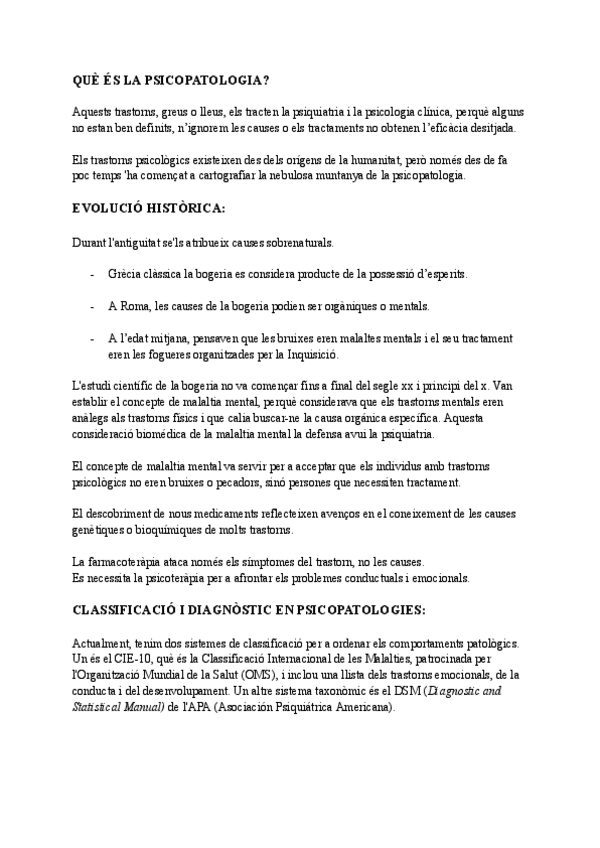 QUÈ ÉS LA PSICOPATOLOGIA?

Aquests trastorns, greus o lleus, els tracten la psiquiatria i la psicologia clínica, perquè alguns no estan ben definits, n'ignorem les causes o els tractaments no obtenen l'eficàcia desitjada.

Els trastorns psicològics existeixen des dels orígens de la humanitat, però només des de fa poc temps 'ha començat a cartografiar la nebulosa muntanya de la psicopatologia.

EVOLUCIÓ HISTÒRICA:

Durant l'antiguitat se'ls atribueix causes sobrenaturals.

- Grècia clàssica la bogeria es considera producte de la possessió d'esperits.

- A Roma, les causes de la bogeria podien ser orgàniques o mentals.

- A l'edat mitjana, pensaven que les bruixes eren malaltes mentals i el seu tractament eren les fogueres organitzades per la Inquisició.

L'estudi científic de la bogeria no va començar fins a final del segle xx i principi del x. Van establir el concepte de malaltia mental, perquè considerava que els trastorns mentals eren anàlegs als trastorns físics i que calia buscar-ne la causa orgànica específica. Aquesta consideració biomèdica de la malaltia mental la defensa avui la psiquiatria.

El concepte de malaltia mental va servir per a acceptar que els individus amb trastorns psicològics no eren bruixes o pecadors, sinó persones que necessiten tractament.

El descobriment de nous medicaments reflecteixen avenços en el coneixement de les causes genètiques o bioquímiques de molts trastorns.

La farmacoteràpia ataca només els símptomes del trastorn, no les causes.
Es necessita la psicoteràpia per a afrontar els problemes conductuals i emocionals.

CLASSIFICACIÓ I DIAGNÒSTIC EN PSICOPATOLOGIES:

Actualment, tenim dos sistemes de classificació per a ordenar els comportaments patològics. Un és el CIE-10, què és la Classificació Internacional de les Malalties, patrocinada per l'Organització Mundial de la Salut (OMS), i inclou una llista dels trastorns emocionals, de la conducta i del desenvolupament. Un altre sistema taxonòmic és el DSM (Diagnostic and Statistical Manual) de l'APA (Asociación Psiquiátrica Americana).